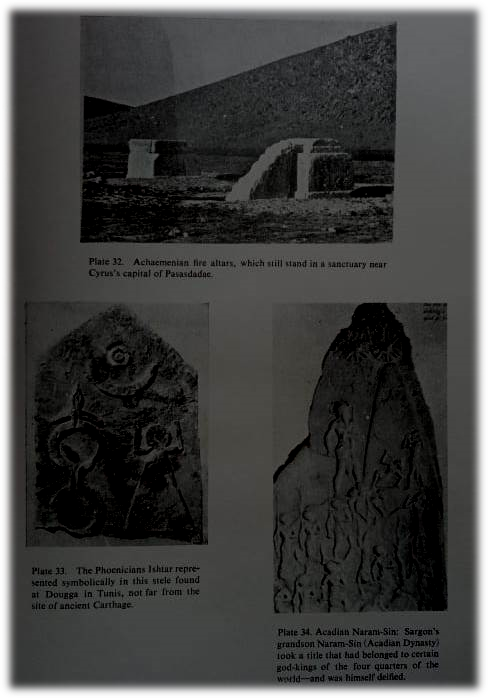 Plate 32. Achaemenian fire altars, which still stand in a sanctuary near Cyrus's capital of Pasasdadae.

Plate 33. The Phoenicians Ishtar represented symbolically in this stele found at Dougga in Tunis, not far from the site of ancient Carthage.

Plate 34. Acadian Naram-Sin: Sargon's grandson Naram-Sin (Acadian Dynasty) took a title that had belonged to certain god-kings of the four quarters of the world—and was himself deified.